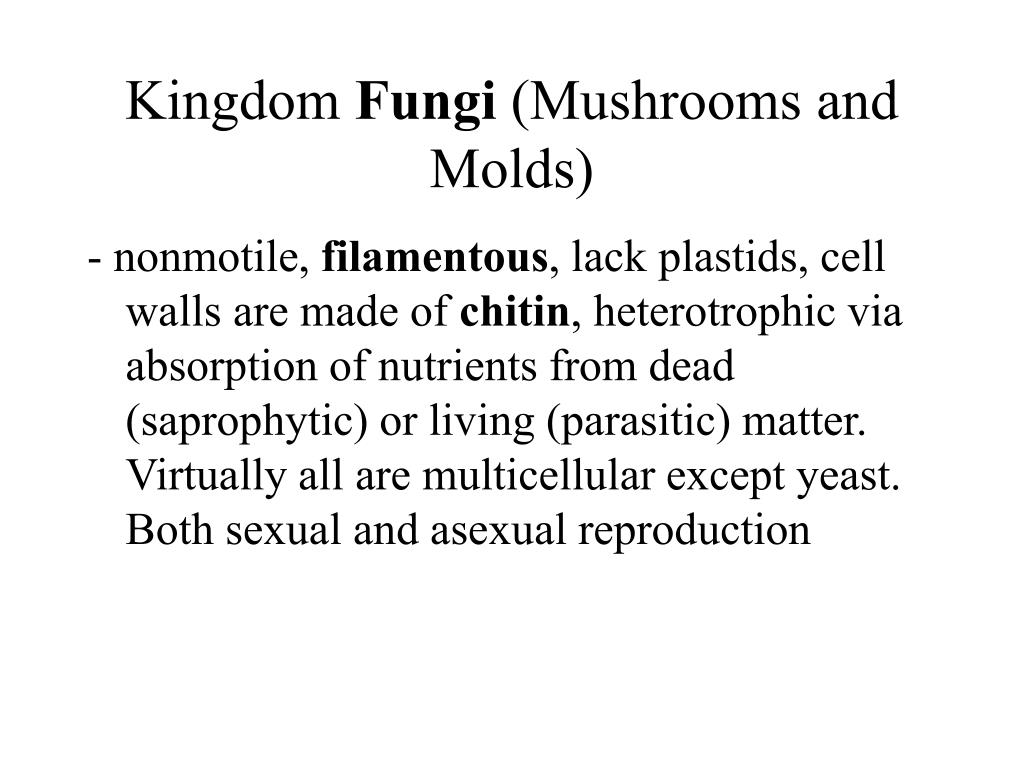 Kingdom Fungi (Mushrooms and Molds)

- nonmotile, filamentous, lack plastids, cell walls are made of chitin, heterotrophic via absorption of nutrients from dead (saprophytic) or living (parasitic) matter. Virtually all are multicellular except yeast. Both sexual and asexual reproduction